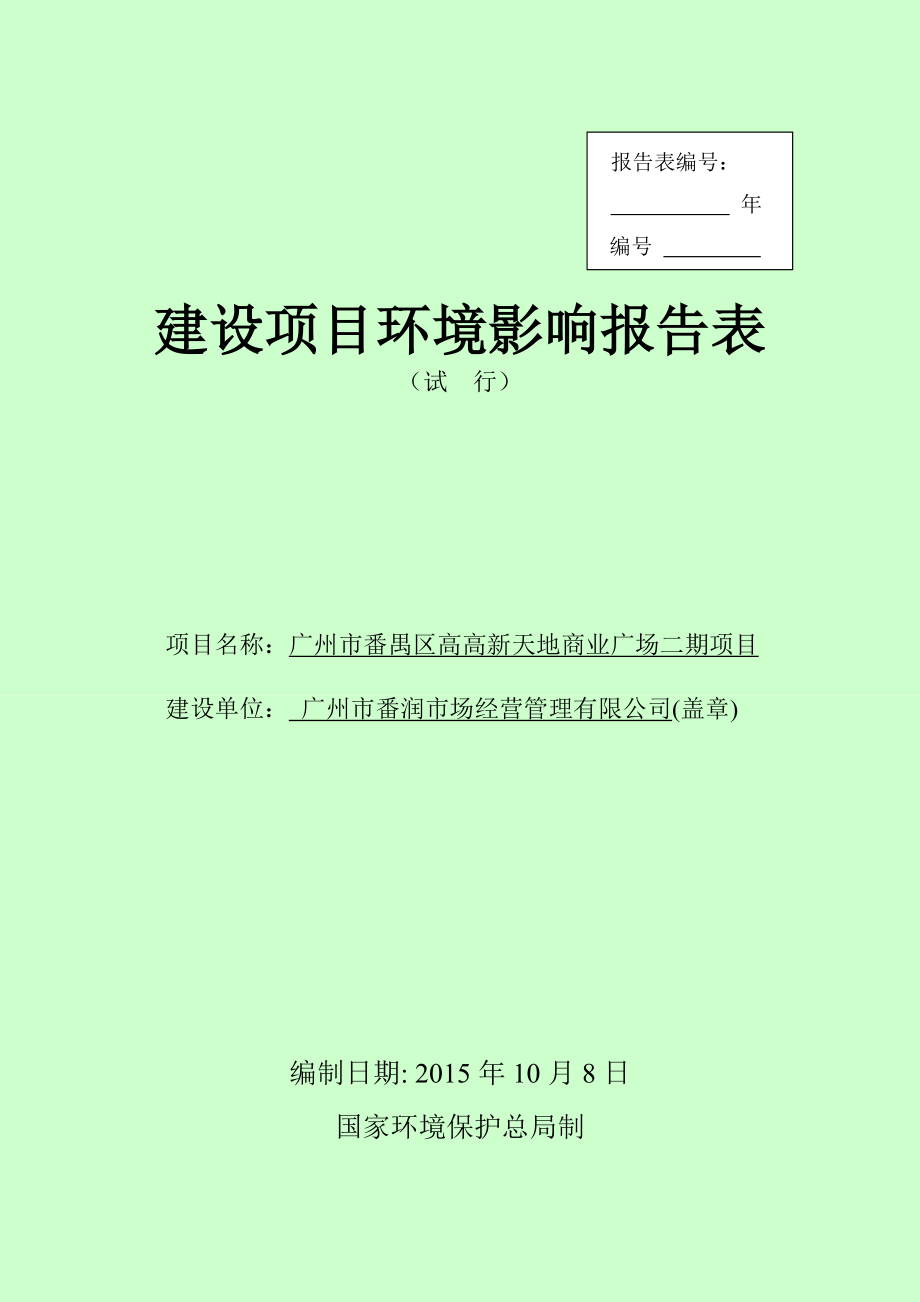 报告表编号：

__________ 年

编号 ________

建设项目环境影响报告表

（试 行）

项目名称：广州市番禺区高高新天地商业广场二期项目

建设单位： 广州市番润市场经营管理有限公司(盖章)

编制日期: 2015 年 10 月 8 日

国家环境保护总局制